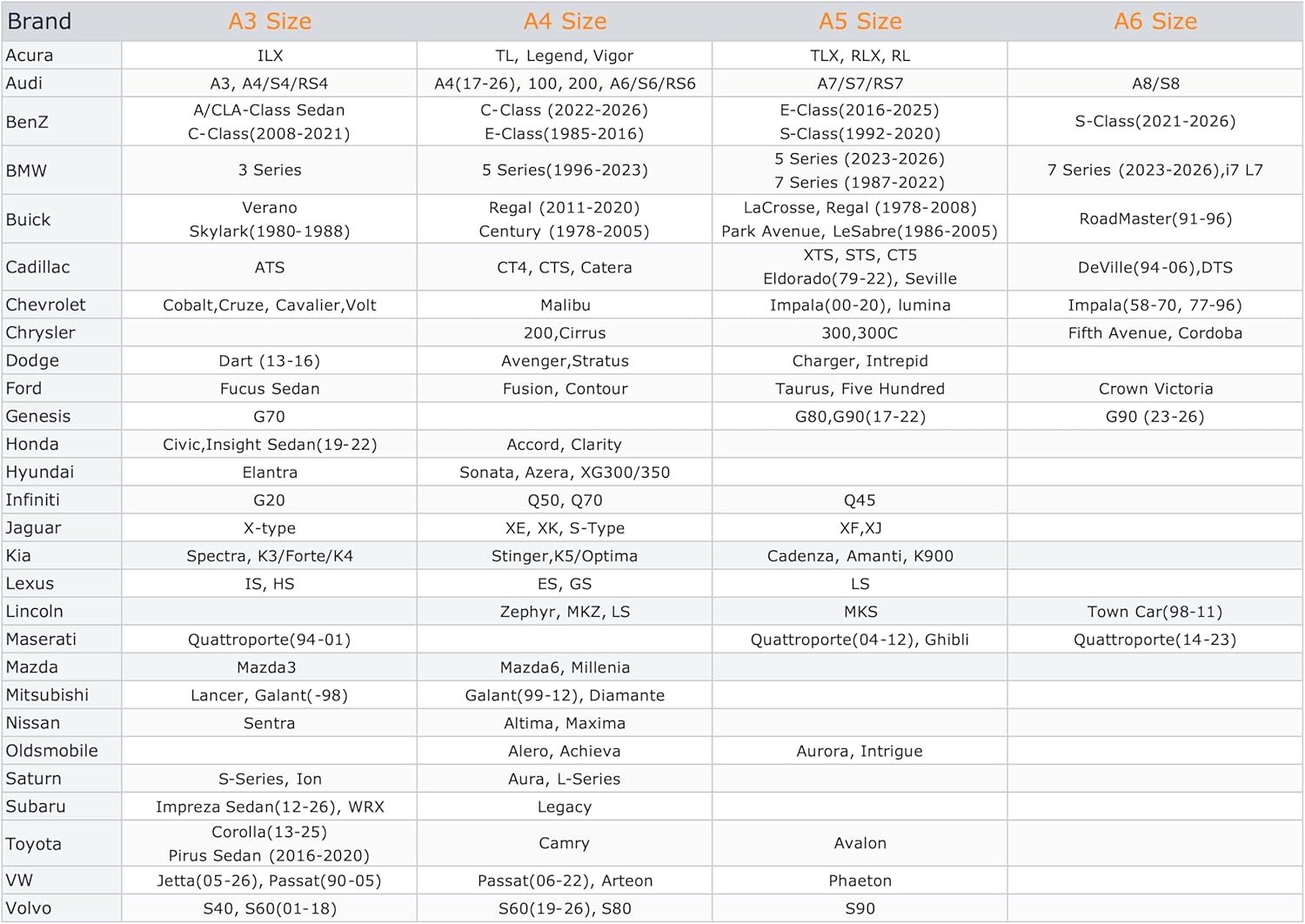 | Brand | A3 Size | A4 Size | A5 Size | A6 Size |
|---|---|---|---|---|
| Acura | ILX | TL, Legend, Vigor | TLX, RLX, RL | |
| Audi | A3, A4/S4/RS4 | A4(17-26), 100, 200, A6/S6/RS6 | A7/S7/RS7 | A8/S8 |
| BenZ | A/CLA-Class Sedan C-Class(2008-2021) | C-Class (2022-2026) E-Class(1985-2016) | E-Class(2016-2025) S-Class(1992-2020) | S-Class(2021-2026) |
| BMW | 3 Series | 5 Series(1996-2023) | 5 Series (2023-2026) 7 Series (1987-2022) | 7 Series (2023-2026),i7 L7 |
| Buick | Verano Skylark(1980-1988) | Regal (2011-2020) Century (1978-2005) | LaCrosse, Regal (1978-2008) Park Avenue, LeSabre(1986-2005) | RoadMaster(91-96) |
| Cadillac | ATS | CT4, CTS, Catera | XTS, STS, CT5 Eldorado(79-22), Seville | DeVille(94-06),DTS |
| Chevrolet | Cobalt,Cruze, Cavalier,Volt | Malibu | Impala(00-20), lumina | Impala(58-70, 77-96) |
| Chrysler | | 200,Cirrus | 300,300C | Fifth Avenue, Cordoba |
| Dodge | Dart (13-16) | Avenger,Stratus | Charger, Intrepid | |
| Ford | Fucus Sedan | Fusion, Contour | Taurus, Five Hundred | Crown Victoria |
| Genesis | G70 | | G80,G90(17-22) | G90 (23-26) |
| Honda | Civic,Insight Sedan(19-22) | Accord, Clarity | | |
| Hyundai | Elantra | Sonata, Azera, XG300/350 | | |
| Infiniti | G20 | Q50, Q70 | Q45 | |
| Jaguar | X-type | XE, XK, S-Type | XF,XJ | |
| Kia | Spectra, K3/Forte/K4 | Stinger,K5/Optima | Cadenza, Amanti, K900 | |
| Lexus | IS, HS | ES, GS | LS | |
| Lincoln | | Zephyr, MKZ, LS | MKS | Town Car(98-11) |
| Maserati | Quattroporte(94-01) | | Quattroporte(04-12), Ghibli | Quattroporte(14-23) |
| Mazda | Mazda3 | Mazda6, Millenia | | |
| Mitsubishi | Lancer, Galant(-98) | Galant(99-12), Diamante | | |
| Nissan | Sentra | Altima, Maxima | | |
| Oldsmobile | | Alero, Achieva | Aurora, Intrigue | |
| Saturn | S-Series, Ion | Aura, L-Series | | |
| Subaru | Impreza Sedan(12-26), WRX | Legacy | | |
| Toyota | Corolla(13-25) Pirus Sedan (2016-2020) | Camry | Avalon | |
| VW | Jetta(05-26), Passat(90-05) | Passat(06-22), Arteon | Phaeton | |
| Volvo | S40, S60(01-18) | S60(19-26), S80 | S90 | |